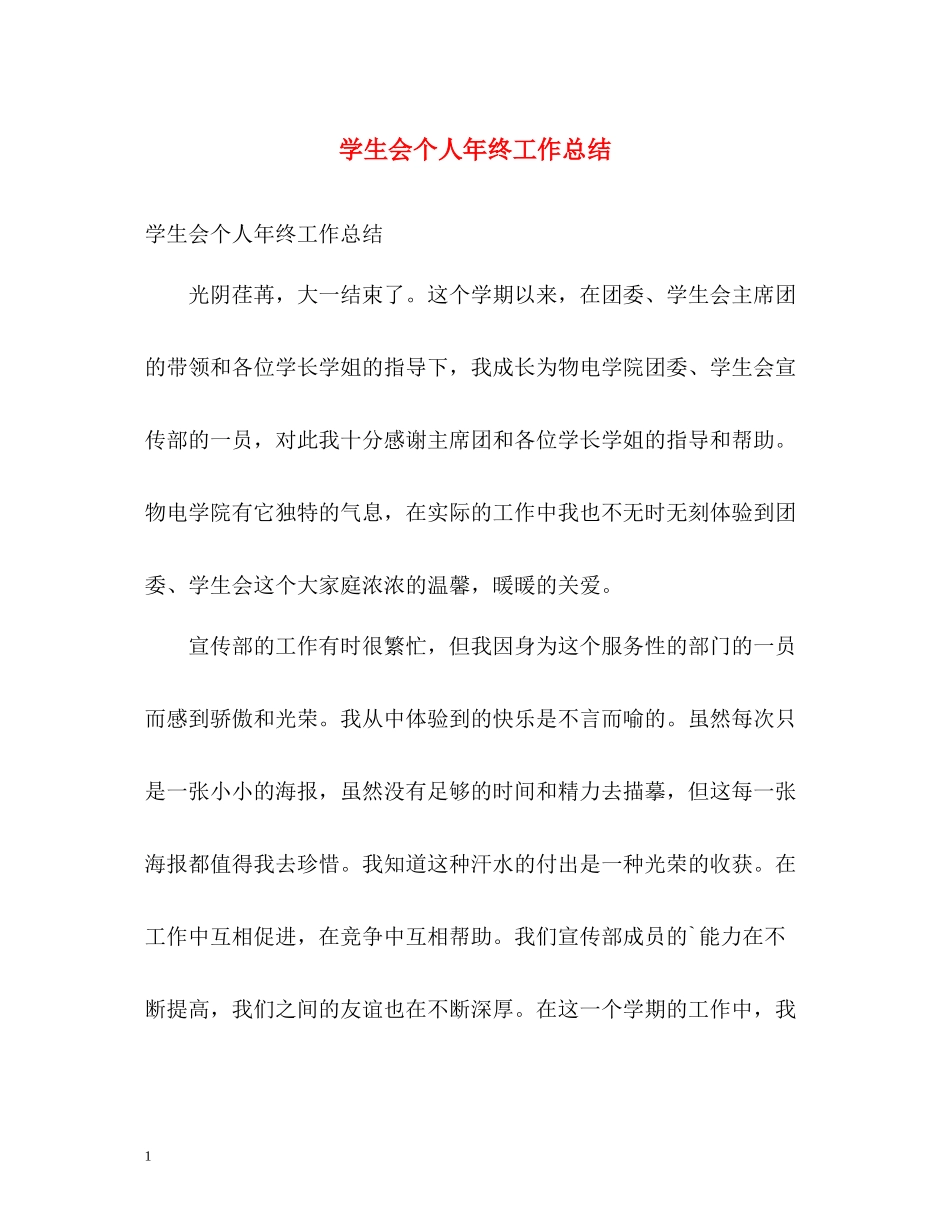 学生会个人年终工作总结

学生会个人年终工作总结

光阴荏苒，大一结束了。这个学期以来，在团委、学生会主席团的带领和各位学长学姐的指导下，我成长为物电学院团委、学生会宣传部的一员，对此我十分感谢主席团和各位学长学姐的指导和帮助。物电学院有它独特的气息，在实际的工作中我也不无时无刻体验到团委、学生会这个大家庭浓浓的温馨，暖暖的关爱。

宣传部的工作有时很繁忙，但我因身为这个服务性的部门的一员而感到骄傲和光荣。我从中体验到的快乐是不言而喻的。虽然每次只是一张小小的海报，虽然没有足够的时间和精力去描摹，但这每一张海报都值得我去珍惜。我知道这种汗水的付出是一种光荣的收获。在工作中互相促进，在竞争中互相帮助。我们宣传部成员的`能力在不断提高，我们之间的友谊也在不断深厚。在这一个学期的工作中，我

1